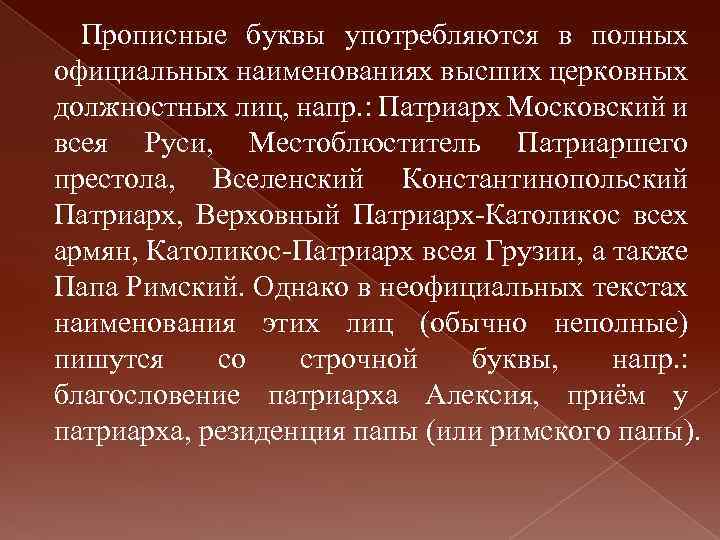 Прописные буквы употребляются в полных официальных наименованиях высших церковных должностных лиц, напр.: Патриарх Московский и всея Руси, Местоблюститель Патриаршего престола, Вселенский Константинопольский Патриарх, Верховный Патриарх-Католикос всех армян, Католикос-Патриарх всея Грузии, а также Папа Римский. Однако в неофициальных текстах наименования этих лиц (обычно неполные) пишутся со строчной буквы, напр.: благословение патриарха Алексия, приём у патриарха, резиденция папы (или римского папы).